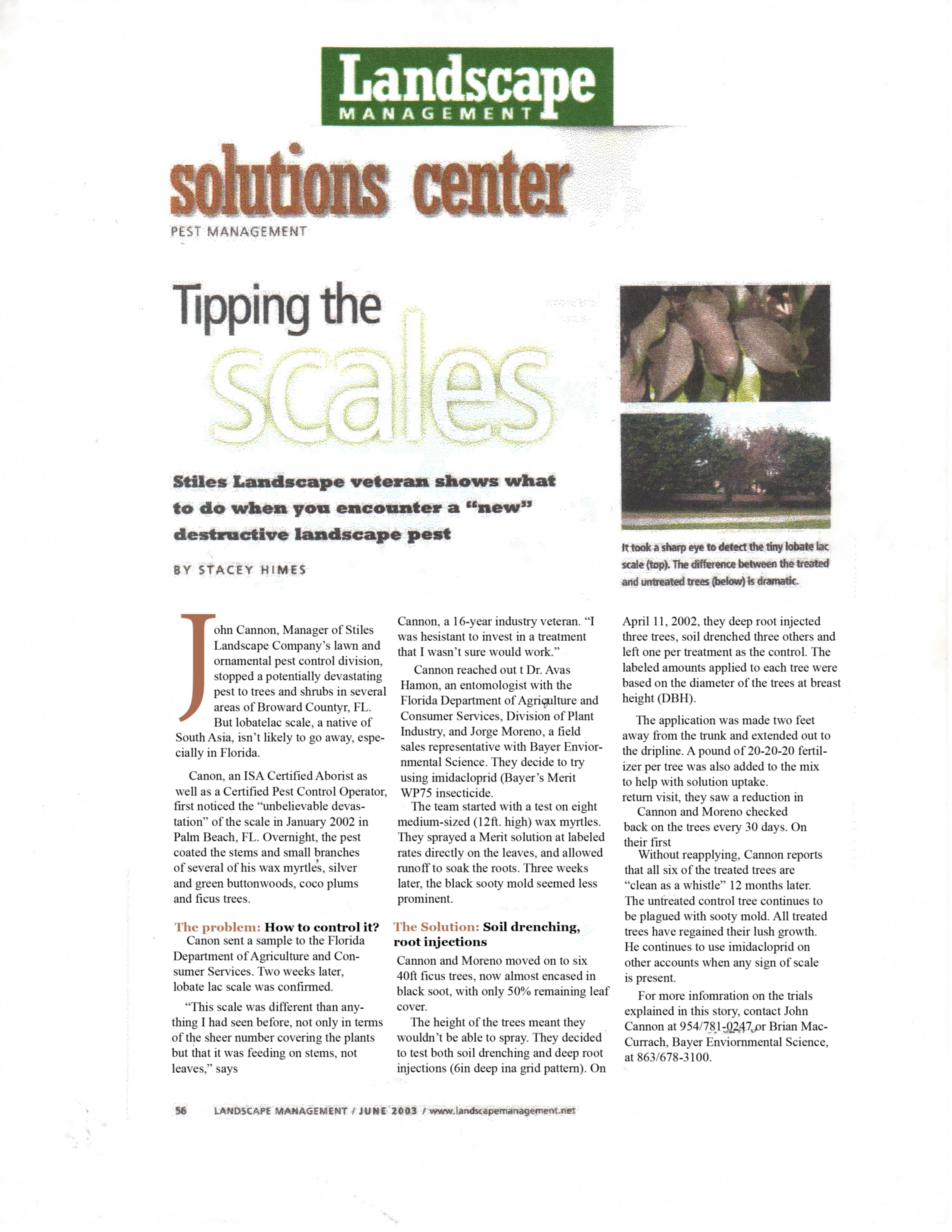 Landscape
MANAGEMENT

solutions center
PEST MANAGEMENT

Tipping the scales

Stiles Landscape veteran shows what to do when you encounter a "new" destructive landscape pest

BY STACEY HIMES

It took a sharp eye to detect the tiny lobate lac scale (top). The difference between the treated and untreated trees (below) is dramatic.

John Cannon, Manager of Stiles Landscape Company's lawn and ornamental pest control division, stopped a potentially devastating pest to trees and shrubs in several areas of Broward Countyr, FL. But lobatelac scale, a native of South Asia, isn't likely to go away, especially in Florida.

Canon, an ISA Certified Aborist as well as a Certified Pest Control Operator, first noticed the "unbelievable devastation" of the scale in January 2002 in Palm Beach, FL. Overnight, the pest coated the stems and small branches of several of his wax myrtles, silver and green buttonwoods, coco plums and ficus trees.

The problem: How to control it?
Canon sent a sample to the Florida Department of Agriculture and Consumer Services. Two weeks later, lobate lac scale was confirmed.

"This scale was different than anything I had seen before, not only in terms of the sheer number covering the plants but that it was feeding on stems, not leaves," says Cannon, a 16-year industry veteran. "I was hesistant to invest in a treatment that I wasn't sure would work."

Cannon reached out t Dr. Avas Hamon, an entomologist with the Florida Department of Agriculture and Consumer Services, Division of Plant Industry, and Jorge Moreno, a field sales representative with Bayer Enviornmental Science. They decide to try using imidacloprid (Bayer's Merit WP75 insecticide.

The team started with a test on eight medium-sized (12ft. high) wax myrtles. They sprayed a Merit solution at labeled rates directly on the leaves, and allowed runoff to soak the roots. Three weeks later, the black sooty mold seemed less prominent.

The Solution: Soil drenching, root injections
Cannon and Moreno moved on to six 40ft ficus trees, now almost encased in black soot, with only 50% remaining leaf cover.

The height of the trees meant they wouldn't be able to spray. They decided to test both soil drenching and deep root injections (6in deep ina grid pattern). On April 11, 2002, they deep root injected three trees, soil drenched three others and left one per treatment as the control. The labeled amounts applied to each tree were based on the diameter of the trees at breast height (DBH).

The application was made two feet away from the trunk and extended out to the dripline. A pound of 20-20-20 fertilizer per tree was also added to the mix to help with solution uptake.
return visit, they saw a reduction in
Cannon and Moreno checked back on the trees every 30 days. On their first
Without reapplying, Cannon reports that all six of the treated trees are "clean as a whistle" 12 months later. The untreated control tree continues to be plagued with sooty mold. All treated trees have regained their lush growth. He continues to use imidacloprid on other accounts when any sign of scale is present.

For more infomration on the trials explained in this story, contact John Cannon at 954/781-0247 or Brian MacCurrach, Bayer Enviornmental Science, at 863/678-3100.

56 LANDSCAPE MANAGEMENT / JUNE 2003 / www.landscapemanagement.net